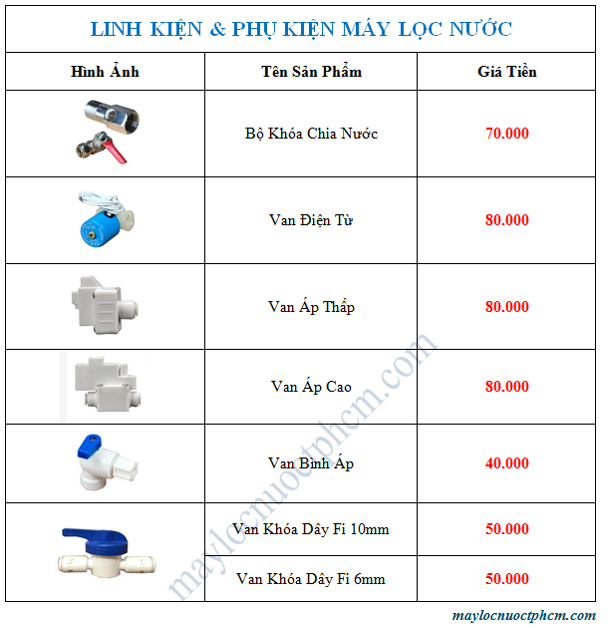 LINH KIỆN & PHỤ KIỆN MÁY LỌC NƯỚC

| Hình Ảnh | Tên Sản Phẩm | Giá Tiền |
|---|---|---|
| | Bộ Khóa Chia Nước | 70.000 |
| | Van Điện Từ | 80.000 |
| | Van Áp Thấp | 80.000 |
| | Van Áp Cao | 80.000 |
| | Van Bình Áp | 40.000 |
| | Van Khóa Dây Fi 10mm | 50.000 |
| | Van Khóa Dây Fi 6mm | 50.000 |

maylocnuoctphcm.com

maylocnuoctphcm.com